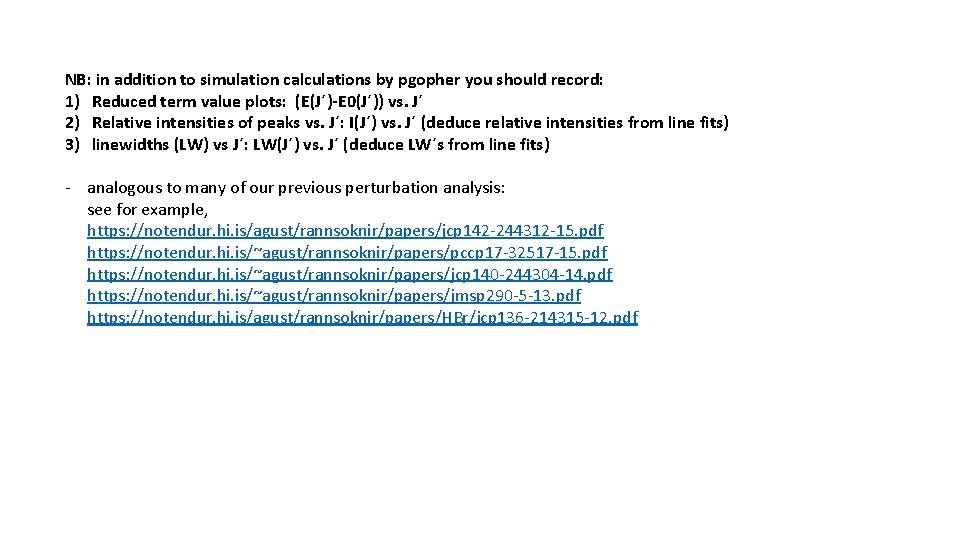 NB: in addition to simulation calculations by pgopher you should record:
1) Reduced term value plots: (E(J´)-E0(J´)) vs. J´
2) Relative intensities of peaks vs. J´: I(J´) vs. J´ (deduce relative intensities from line fits)
3) linewidths (LW) vs J´: LW(J´) vs. J´ (deduce LW´s from line fits)

- analogous to many of our previous perturbation analysis:
see for example,
https://notendur.hi.is/agust/rannsoknir/papers/jcp142-244312-15.pdf
https://notendur.hi.is/~agust/rannsoknir/papers/pccp17-32517-15.pdf
https://notendur.hi.is/~agust/rannsoknir/papers/jcp140-244304-14.pdf
https://notendur.hi.is/~agust/rannsoknir/papers/jmsp290-5-13.pdf
https://notendur.hi.is/agust/rannsoknir/papers/HBr/jcp136-214315-12.pdf